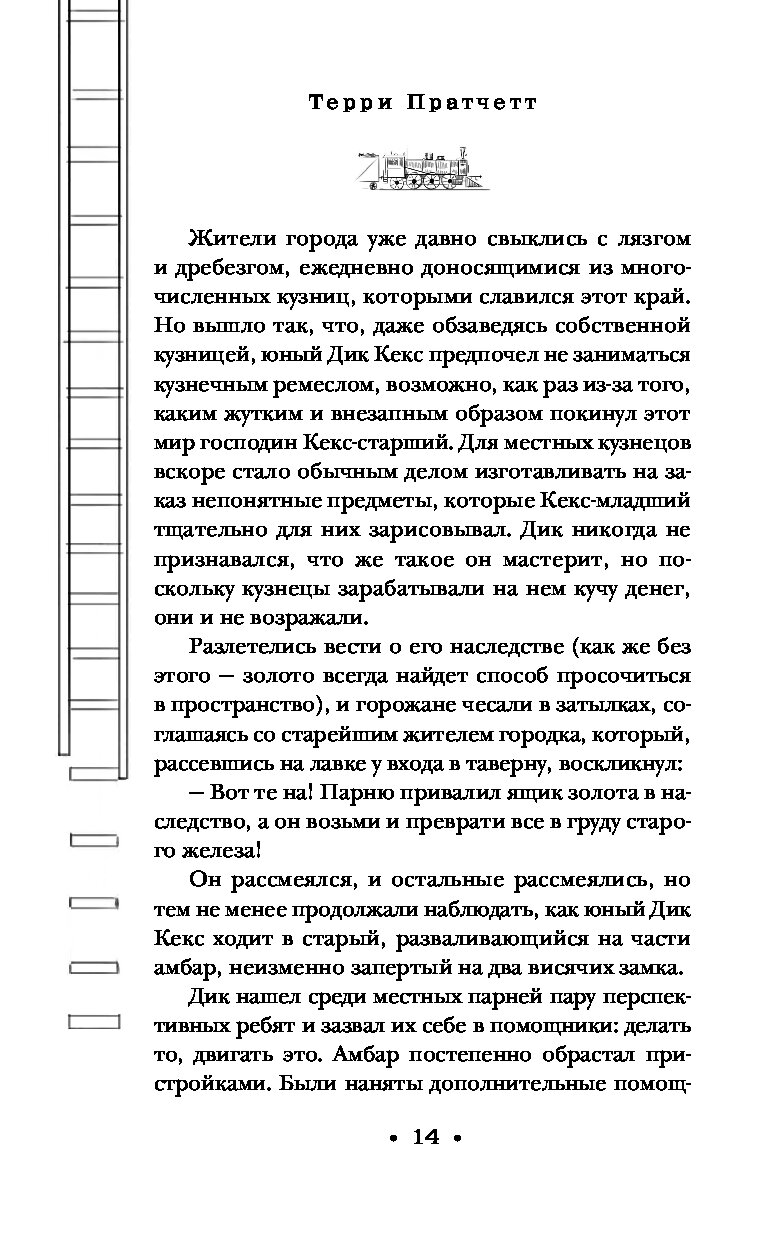 Терри Пратчетт

Жители города уже давно свыклись с лязгом и дребезгом, ежедневно доносящимися из многочисленных кузниц, которыми славился этот край. Но вышло так, что, даже обзаведясь собственной кузницей, юный Дик Кекс предпочел не заниматься кузнечным ремеслом, возможно, как раз из-за того, каким жутким и внезапным образом покинул этот мир господин Кекс-старший. Для местных кузнецов вскоре стало обычным делом изготавливать на заказ непонятные предметы, которые Кекс-младший тщательно для них зарисовывал. Дик никогда не признавался, что же такое он мастерит, но поскольку кузнецы зарабатывали на нем кучу денег, они и не возражали.

Разлетелись вести о его наследстве (как же без этого — золото всегда найдет способ просочиться в пространство), и горожане чесали в затылках, соглашаясь со старейшим жителем городка, который, рассевшись на лавке у входа в таверну, воскликнул:

— Вот те на! Парню привалил ящик золота в наследство, а он возьми и преврати все в груду старого железа!

Он рассмеялся, и остальные рассмеялись, но тем не менее продолжали наблюдать, как юный Дик Кекс ходит в старый, разваливающийся на части амбар, неизменно запертый на два висячих замка.

Дик нашел среди местных парней пару перспективных ребят и зазвал их себе в помощники: делать то, двигать это. Амбар постепенно обрастал пристройками. Были наняты дополнительные помощ-

• 14 •